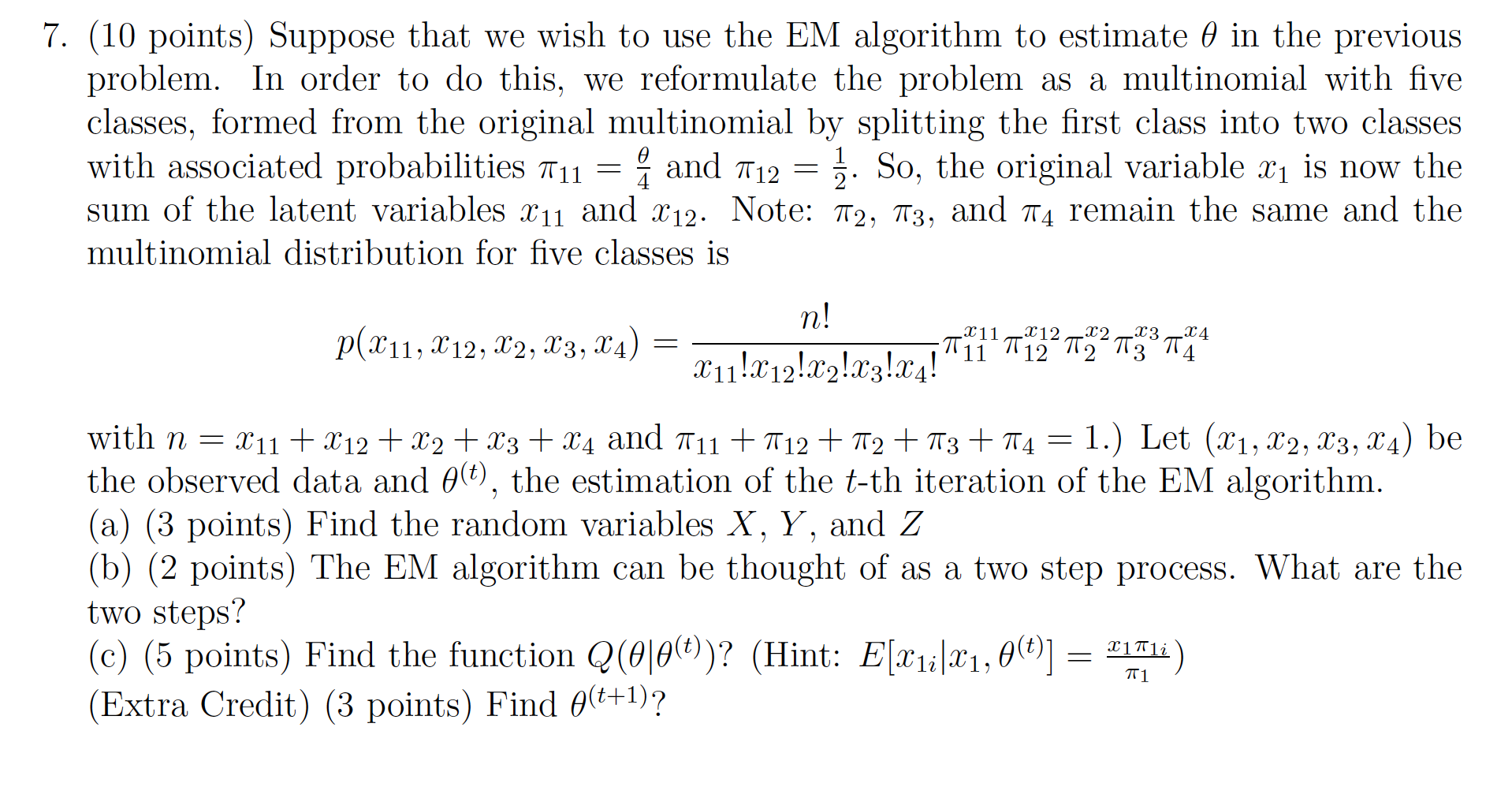 7. (10 points) Suppose that we wish to use the EM algorithm to estimate $\theta$ in the previous problem. In order to do this, we reformulate the problem as a multinomial with five classes, formed from the original multinomial by splitting the first class into two classes with associated probabilities $\pi_{11} = \frac{\theta}{4}$ and $\pi_{12} = \frac{1}{2}$. So, the original variable $x_1$ is now the sum of the latent variables $x_{11}$ and $x_{12}$. Note: $\pi_2$, $\pi_3$, and $\pi_4$ remain the same and the multinomial distribution for five classes is

$$p(x_{11}, x_{12}, x_2, x_3, x_4) = \frac{n!}{x_{11}!x_{12}!x_2!x_3!x_4!}\pi_{11}^{x_{11}}\pi_{12}^{x_{12}}\pi_2^{x_2}\pi_3^{x_3}\pi_4^{x_4}$$

with $n = x_{11} + x_{12} + x_2 + x_3 + x_4$ and $\pi_{11} + \pi_{12} + \pi_2 + \pi_3 + \pi_4 = 1$.) Let $(x_1, x_2, x_3, x_4)$ be the observed data and $\theta^{(t)}$, the estimation of the $t$-th iteration of the EM algorithm.
(a) (3 points) Find the random variables $X$, $Y$, and $Z$
(b) (2 points) The EM algorithm can be thought of as a two step process. What are the two steps?
(c) (5 points) Find the function $Q(\theta|\theta^{(t)})$? (Hint: $E[x_{1i}|x_1, \theta^{(t)}] = \frac{x_1\pi_{1i}}{\pi_1}$)
(Extra Credit) (3 points) Find $\theta^{(t+1)}$?